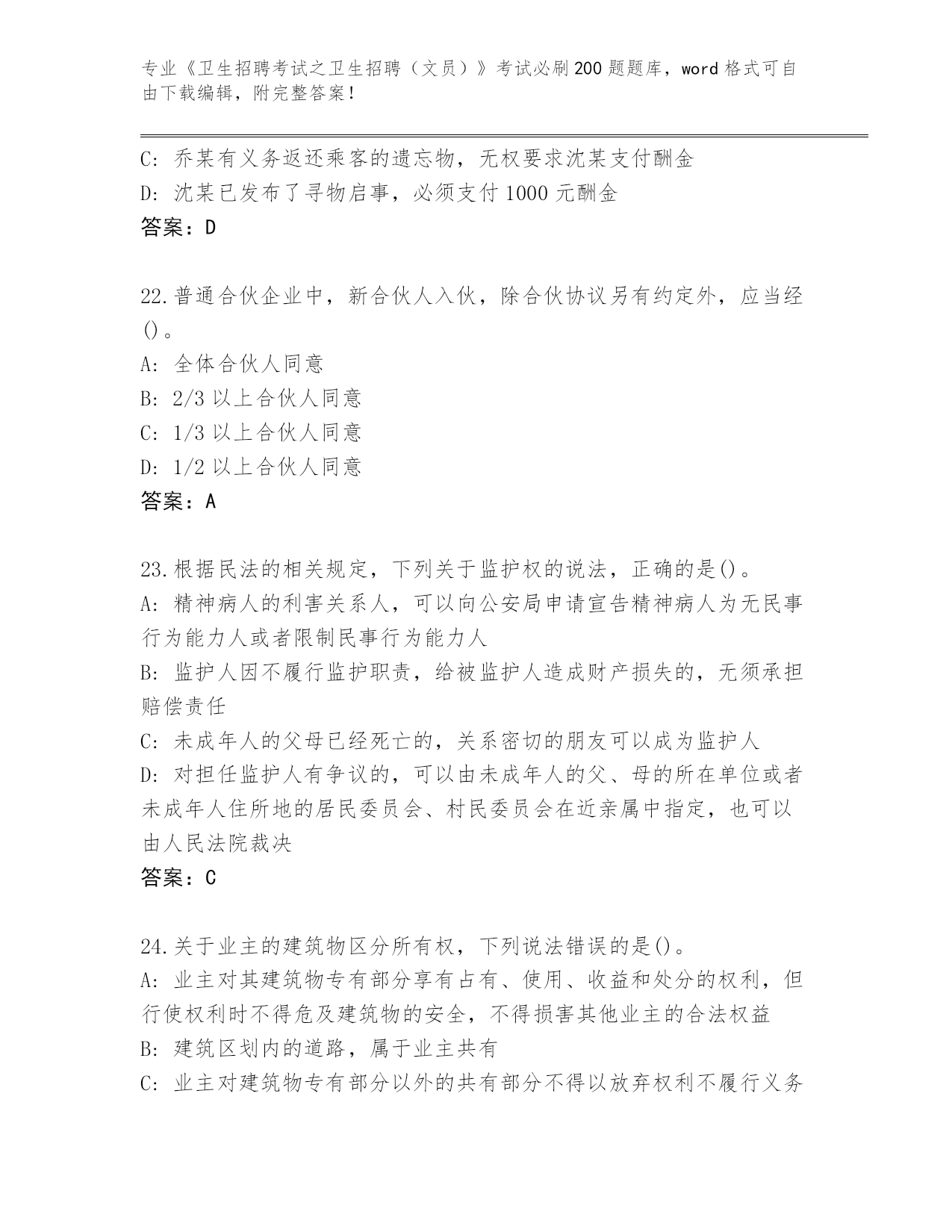 专业《卫生招聘考试之卫生招聘（文员）》考试必刷200题题库，word格式可自由下载编辑，附完整答案！

C: 乔某有义务返还乘客的遗忘物，无权要求沈某支付酬金
D: 沈某已发布了寻物启事，必须支付1000元酬金
答案：D

22.普通合伙企业中，新合伙人入伙，除合伙协议另有约定外，应当经()。
A: 全体合伙人同意
B: 2/3以上合伙人同意
C: 1/3以上合伙人同意
D: 1/2以上合伙人同意
答案：A

23.根据民法的相关规定，下列关于监护权的说法，正确的是()。
A: 精神病人的利害关系人，可以向公安局申请宣告精神病人为无民事行为能力人或者限制民事行为能力人
B: 监护人因不履行监护职责，给被监护人造成财产损失的，无须承担赔偿责任
C: 未成年人的父母已经死亡的，关系密切的朋友可以成为监护人
D: 对担任监护人有争议的，可以由未成年人的父、母的所在单位或者未成年人住所地的居民委员会、村民委员会在近亲属中指定，也可以由人民法院裁决
答案：C

24.关于业主的建筑物区分所有权，下列说法错误的是()。
A: 业主对其建筑物专有部分享有占有、使用、收益和处分的权利，但行使权利时不得危及建筑物的安全，不得损害其他业主的合法权益
B: 建筑区划内的道路，属于业主共有
C: 业主对建筑物专有部分以外的共有部分不得以放弃权利不履行义务